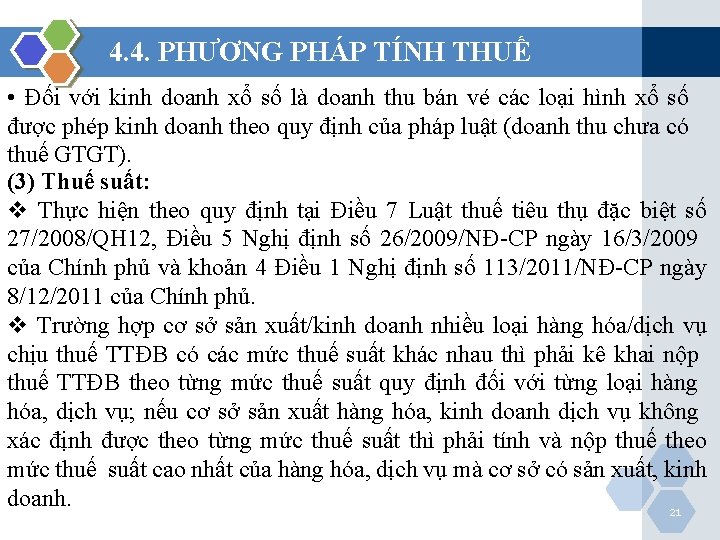 4.4. PHƯƠNG PHÁP TÍNH THUẾ

• Đối với kinh doanh xổ số là doanh thu bán vé các loại hình xổ số được phép kinh doanh theo quy định của pháp luật (doanh thu chưa có thuế GTGT).

(3) Thuế suất:

❖ Thực hiện theo quy định tại Điều 7 Luật thuế tiêu thụ đặc biệt số 27/2008/QH12, Điều 5 Nghị định số 26/2009/NĐ-CP ngày 16/3/2009 của Chính phủ và khoản 4 Điều 1 Nghị định số 113/2011/NĐ-CP ngày 8/12/2011 của Chính phủ.

❖ Trường hợp cơ sở sản xuất/kinh doanh nhiều loại hàng hóa/dịch vụ chịu thuế TTĐB có các mức thuế suất khác nhau thì phải kê khai nộp thuế TTĐB theo từng mức thuế suất quy định đối với từng loại hàng hóa, dịch vụ; nếu cơ sở sản xuất hàng hóa, kinh doanh dịch vụ không xác định được theo từng mức thuế suất thì phải tính và nộp thuế theo mức thuế suất cao nhất của hàng hóa, dịch vụ mà cơ sở có sản xuất, kinh doanh.

21